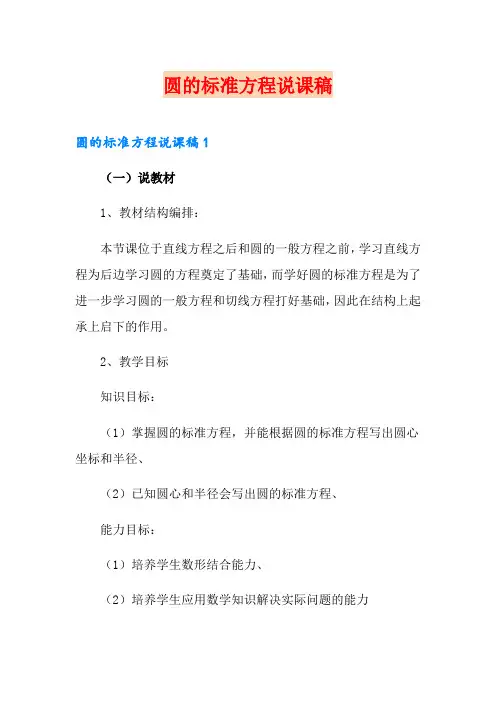 圆的标准方程说课稿

圆的标准方程说课稿 1

（一）说教材

1、教材结构编排：

本节课位于直线方程之后和圆的一般方程之前，学习直线方程为后边学习圆的方程奠定了基础，而学好圆的标准方程是为了进一步学习圆的一般方程和切线方程打好基础，因此在结构上起承上启下的作用。

2、教学目标

知识目标：

（1）掌握圆的标准方程，并能根据圆的标准方程写出圆心坐标和半径、

（2）已知圆心和半径会写出圆的标准方程、

能力目标：

（1）培养学生数形结合能力、

（2）培养学生应用数学知识解决实际问题的能力